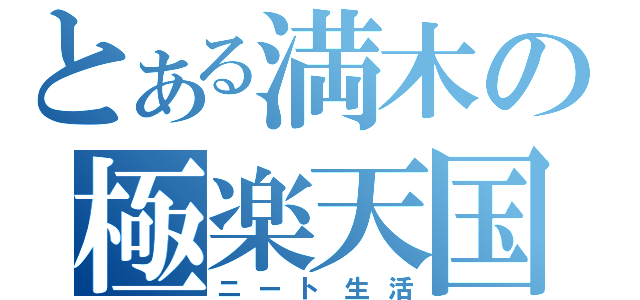 とある満木の
極楽天国
ニート生活